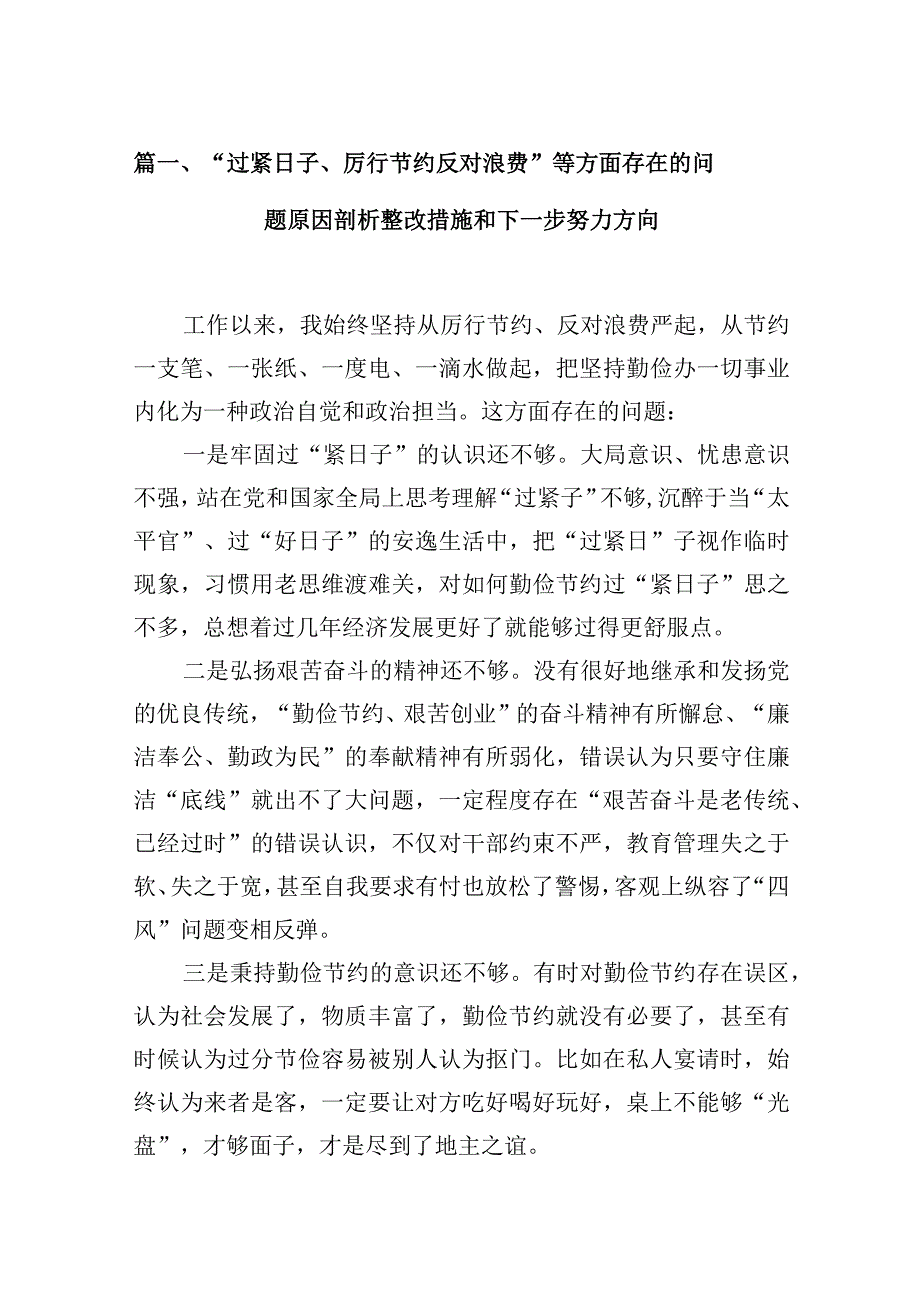 篇一、“过紧日子、厉行节约反对浪费”等方面存在的问题原因剖析整改措施和下一步努力方向

工作以来，我始终坚持从厉行节约、反对浪费严起，从节约一支笔、一张纸、一度电、一滴水做起，把坚持勤俭办一切事业内化为一种政治自觉和政治担当。这方面存在的问题：

一是牢固过“紧日子”的认识还不够。大局意识、忧患意识不强，站在党和国家全局上思考理解“过紧子”不够，沉醉于当“太平官”、过“好日子”的安逸生活中，把“过紧日”子视作临时现象，习惯用老思维渡难关，对如何勤俭节约过“紧日子”思之不多，总想着过几年经济发展更好了就能够过得更舒服点。

二是弘扬艰苦奋斗的精神还不够。没有很好地继承和发扬党的优良传统，“勤俭节约、艰苦创业”的奋斗精神有所懈怠、“廉洁奉公、勤政为民”的奉献精神有所弱化，错误认为只要守住廉洁“底线”就出不了大问题，一定程度存在“艰苦奋斗是老传统、已经过时”的错误认识，不仅对干部约束不严，教育管理失之于软、失之于宽，甚至自我要求有忖也放松了警惕，客观上纵容了“四风”问题变相反弹。

三是秉持勤俭节约的意识还不够。有时对勤俭节约存在误区，认为社会发展了，物质丰富了，勤俭节约就没有必要了，甚至有时候认为过分节俭容易被别人认为抠门。比如在私人宴请时，始终认为来者是客，一定要让对方吃好喝好玩好，桌上不能够“光盘”，才够面子，才是尽到了地主之谊。